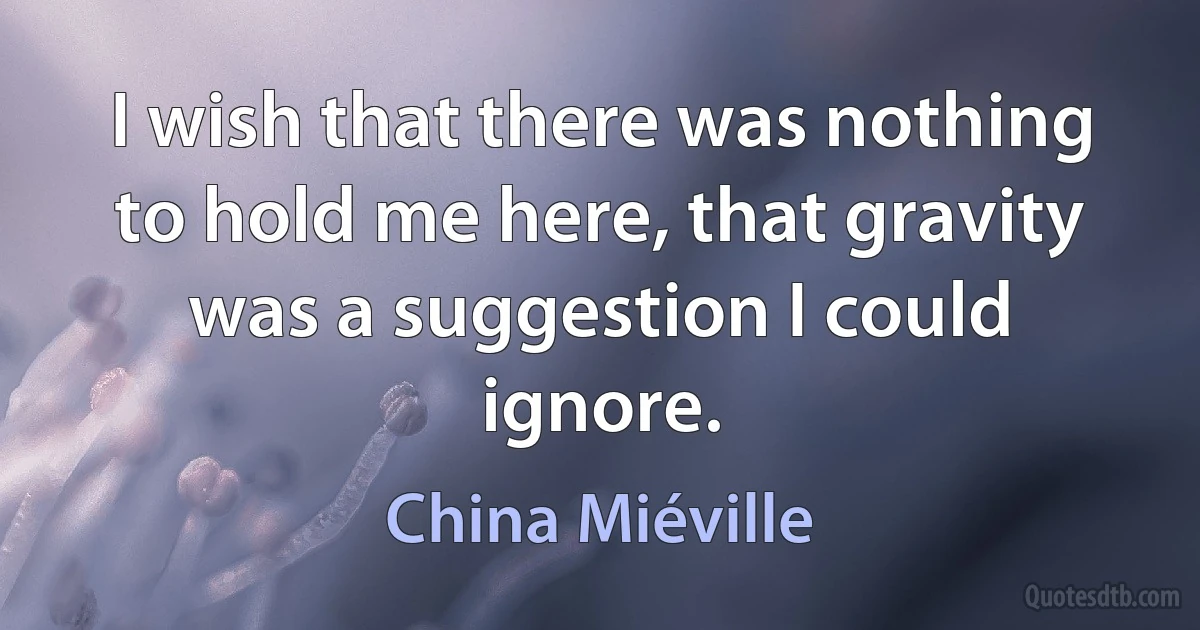 I wish that there was nothing to hold me here, that gravity was a suggestion I could ignore.

China Miéville

Quotesdtb.com